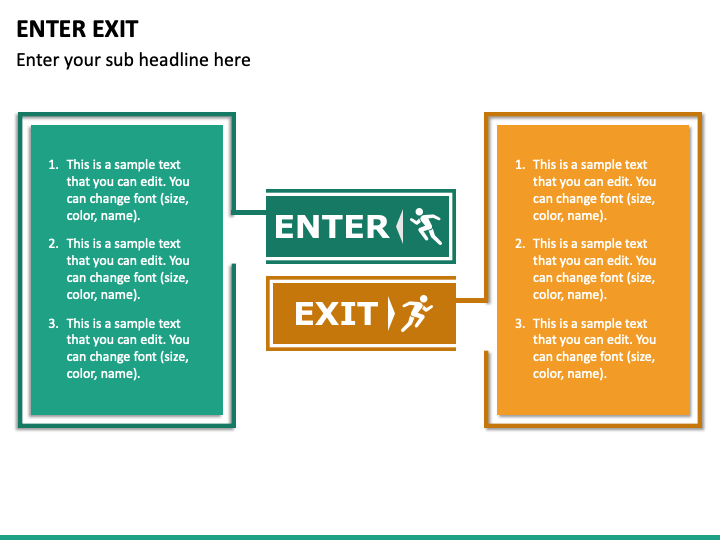 ENTER EXIT

Enter your sub headline here

1. This is a sample text that you can edit. You can change font (size, color, name).
2. This is a sample text that you can edit. You can change font (size, color, name).
3. This is a sample text that you can edit. You can change font (size, color, name).

ENTER

EXIT

1. This is a sample text that you can edit. You can change font (size, color, name).
2. This is a sample text that you can edit. You can change font (size, color, name).
3. This is a sample text that you can edit. You can change font (size, color, name).